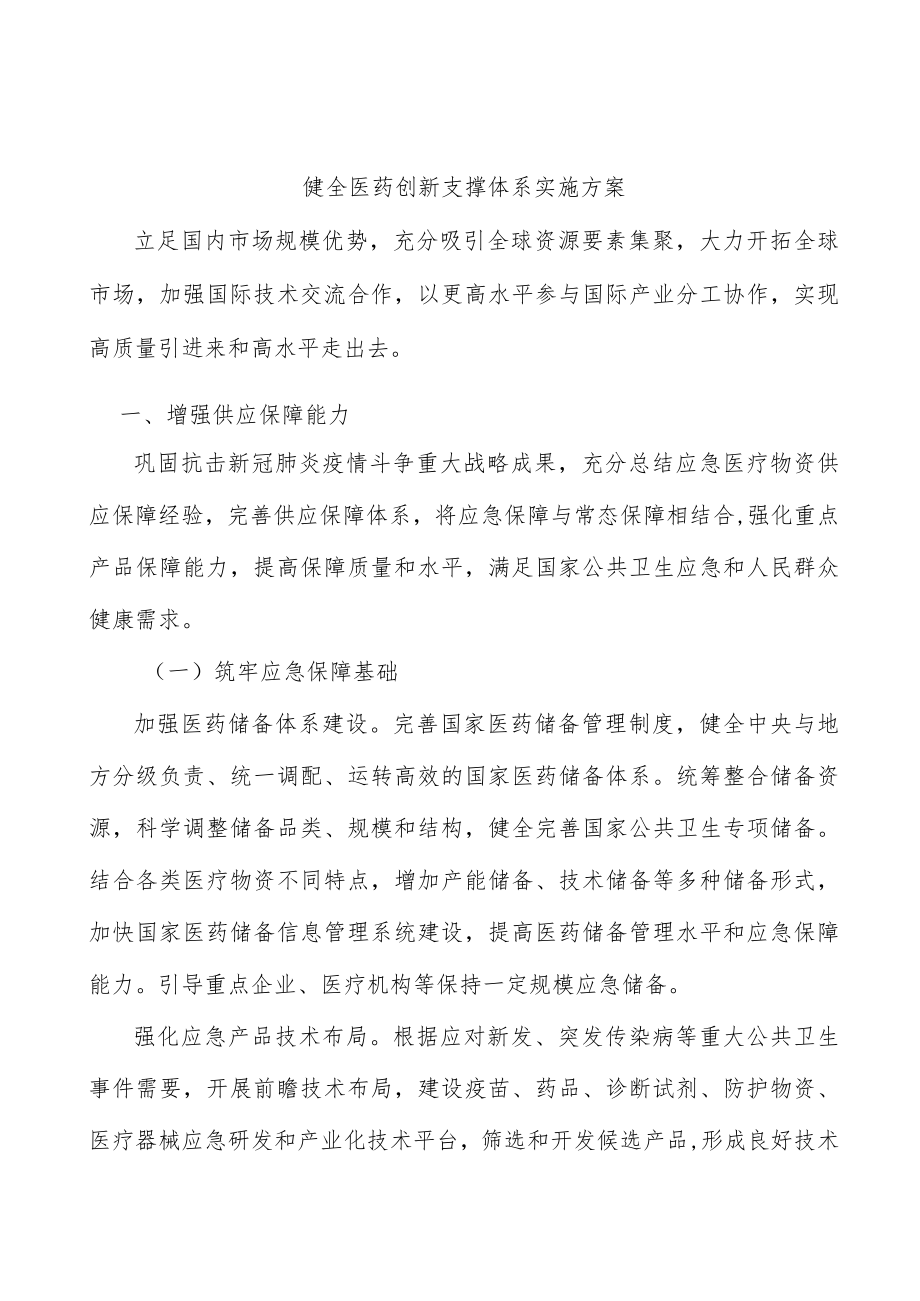 健全医药创新支撑体系实施方案

立足国内市场规模优势，充分吸引全球资源要素集聚，大力开拓全球市场，加强国际技术交流合作，以更高水平参与国际产业分工协作，实现高质量引进来和高水平走出去。

一、增强供应保障能力

巩固抗击新冠肺炎疫情斗争重大战略成果，充分总结应急医疗物资供应保障经验，完善供应保障体系，将应急保障与常态保障相结合,强化重点产品保障能力，提高保障质量和水平，满足国家公共卫生应急和人民群众健康需求。

（一）筑牢应急保障基础

加强医药储备体系建设。完善国家医药储备管理制度，健全中央与地方分级负责、统一调配、运转高效的国家医药储备体系。统筹整合储备资源，科学调整储备品类、规模和结构，健全完善国家公共卫生专项储备。结合各类医疗物资不同特点，增加产能储备、技术储备等多种储备形式，加快国家医药储备信息管理系统建设，提高医药储备管理水平和应急保障能力。引导重点企业、医疗机构等保持一定规模应急储备。

强化应急产品技术布局。根据应对新发、突发传染病等重大公共卫生事件需要，开展前瞻技术布局，建设疫苗、药品、诊断试剂、防护物资、医疗器械应急研发和产业化技术平台，筛选和开发候选产品,形成良好技术